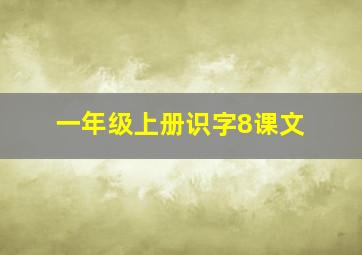 一年级上册识字8课文